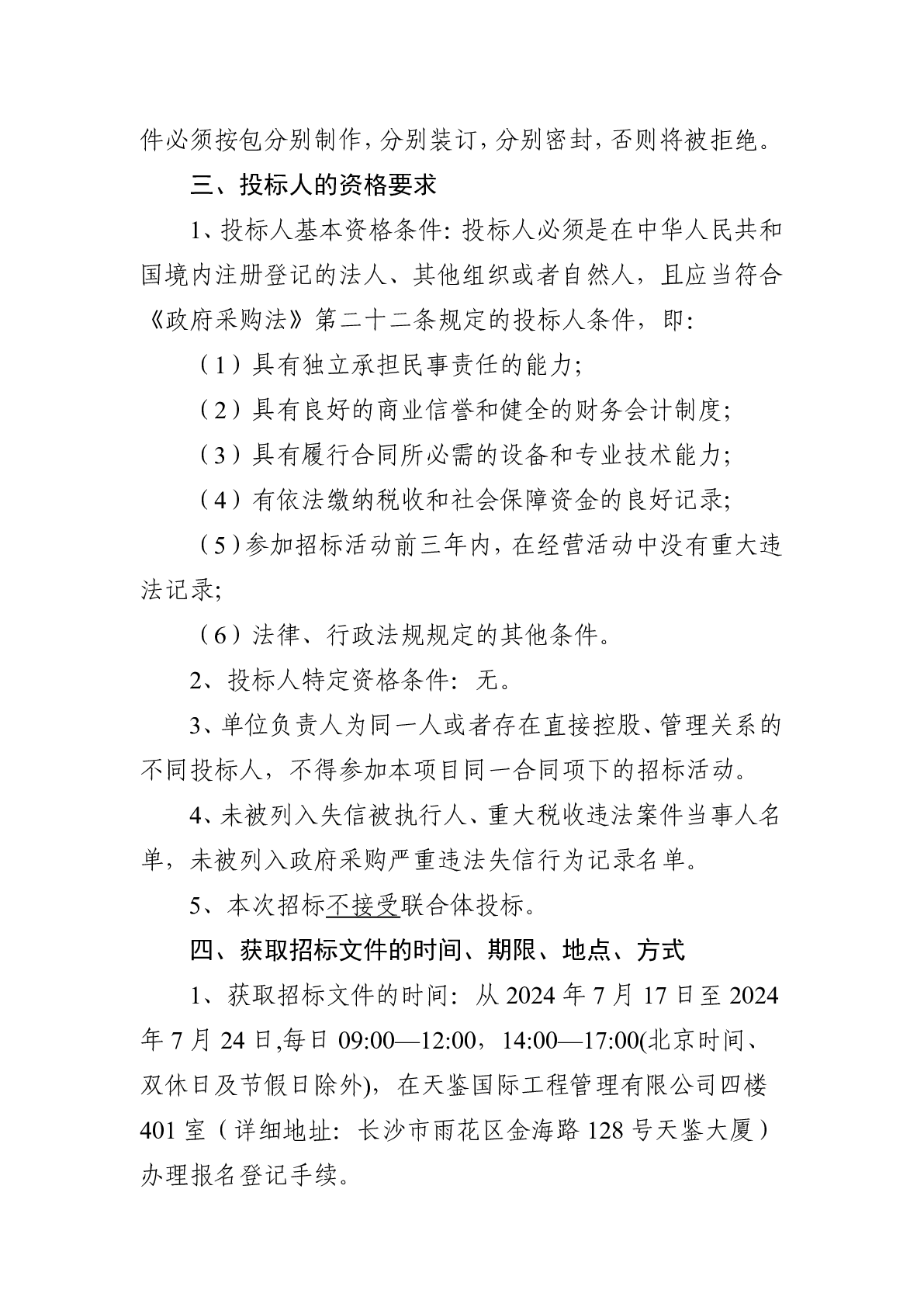 件必须按包分别制作，分别装订，分别密封，否则将被拒绝。

三、投标人的资格要求

1、投标人基本资格条件：投标人必须是在中华人民共和国境内注册登记的法人、其他组织或者自然人，且应当符合《政府采购法》第二十二条规定的投标人条件，即：

（1）具有独立承担民事责任的能力；

（2）具有良好的商业信誉和健全的财务会计制度；

（3）具有履行合同所必需的设备和专业技术能力；

（4）有依法缴纳税收和社会保障资金的良好记录；

（5）参加招标活动前三年内，在经营活动中没有重大违法记录；

（6）法律、行政法规规定的其他条件。

2、投标人特定资格条件：无。

3、单位负责人为同一人或者存在直接控股、管理关系的不同投标人，不得参加本项目同一合同项下的招标活动。

4、未被列入失信被执行人、重大税收违法案件当事人名单，未被列入政府采购严重违法失信行为记录名单。

5、本次招标不接受联合体投标。

四、获取招标文件的时间、期限、地点、方式

1、获取招标文件的时间：从 2024 年 7 月 17 日至 2024 年 7 月 24 日,每日 09:00—12:00，14:00—17:00(北京时间、双休日及节假日除外)，在天鉴国际工程管理有限公司四楼 401 室（详细地址：长沙市雨花区金海路 128 号天鉴大厦）办理报名登记手续。